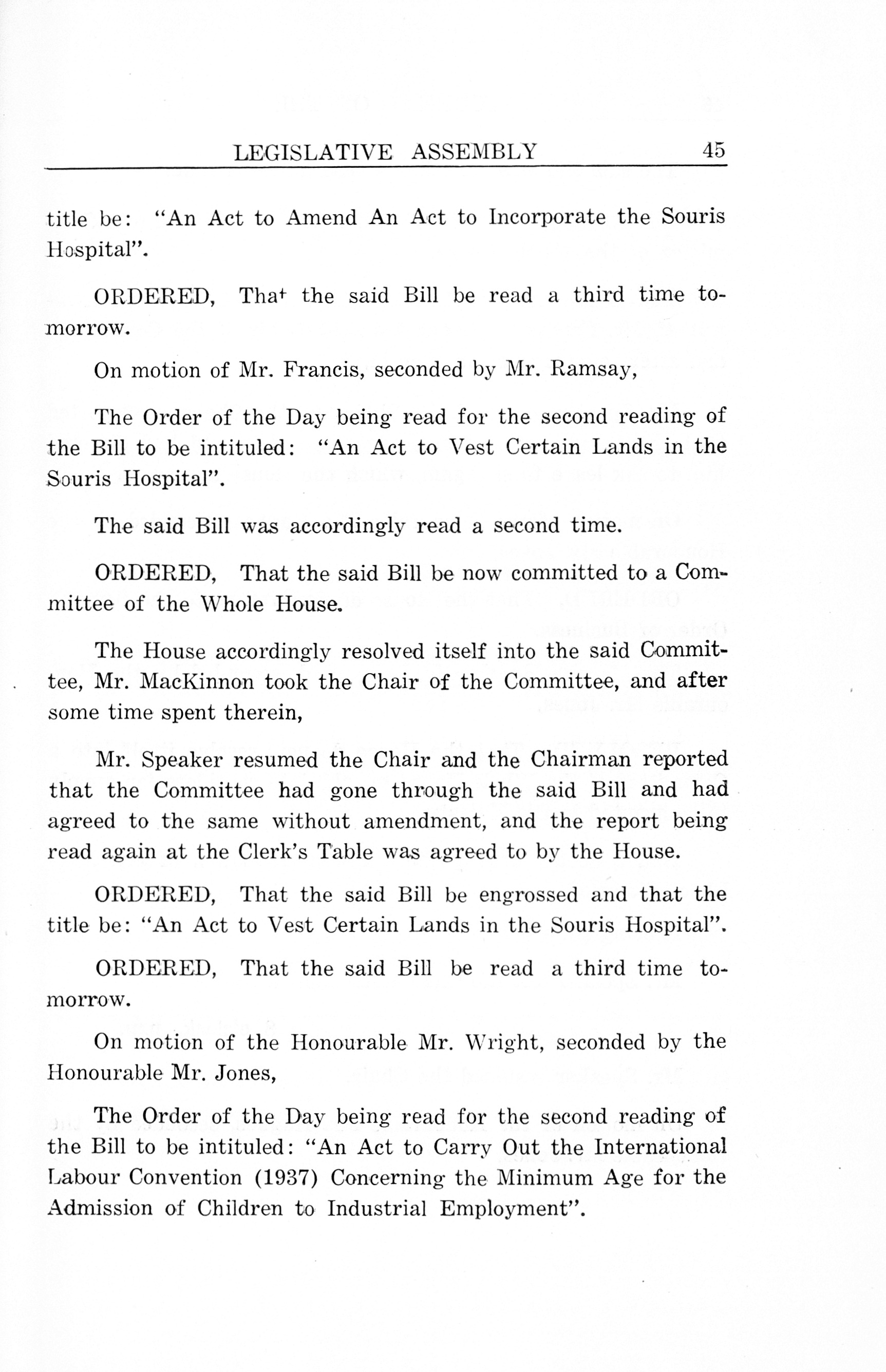 LEGISLATIVE ASSEMBLY 45

title be: "An Act to Amend An Act to Incorporate the Souris Hospital".

ORDERED, That the said Bill be read a third time tomorrow.

On motion of Mr. Francis, seconded by Mr. Ramsay,

The Order of the Day being read for the second reading of the Bill to be intituled: "An Act to Vest Certain Lands in the Souris Hospital".

The said Bill was accordingly read a second time.

ORDERED, That the said Bill be now committed to a Committee of the Whole House.

The House accordingly resolved itself into the said Committee, Mr. MacKinnon took the Chair of the Committee, and after some time spent therein,

Mr. Speaker resumed the Chair and the Chairman reported that the Committee had gone through the said Bill and had agreed to the same without amendment, and the report being read again at the Clerk's Table was agreed to by the House.

ORDERED, That the said Bill be engrossed and that the title be: "An Act to Vest Certain Lands in the Souris Hospital".

ORDERED, That the said Bill be read a third time tomorrow.

On motion of the Honourable Mr. Wright, seconded by the Honourable Mr. Jones,

The Order of the Day being read for the second reading of the Bill to be intituled: "An Act to Carry Out the International Labour Convention (1937) Concerning the Minimum Age for the Admission of Children to Industrial Employment".